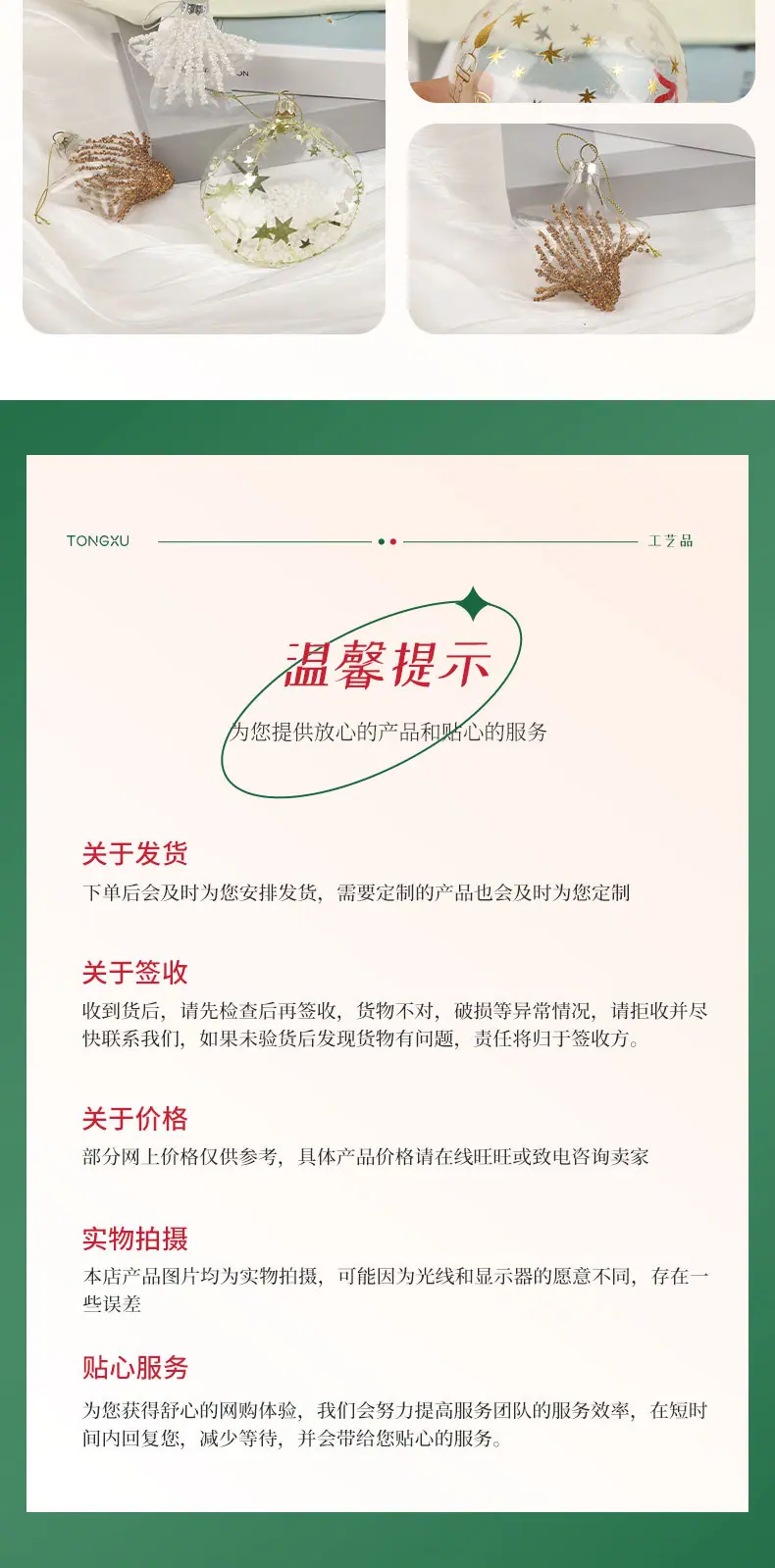 TONGXU

工艺品

温馨提示

为您提供放心的产品和贴心的服务

关于发货

下单后会及时为您安排发货，需要定制的产品也会及时为您定制

关于签收

收到货后，请先检查后再签收，货物不对，破损等异常情况，请拒收并尽快联系我们，如果未验货后发现货物有问题，责任将归于签收方。

关于价格

部分网上价格仅供参考，具体产品价格请在线旺旺或致电咨询卖家

实物拍摄

本店产品图片均为实物拍摄，可能因为光线和显示器的愿意不同，存在一些误差

贴心服务

为您获得舒心的网购体验，我们会努力提高服务团队的服务效率，在短时间内回复您，减少等待，并会带给您贴心的服务。